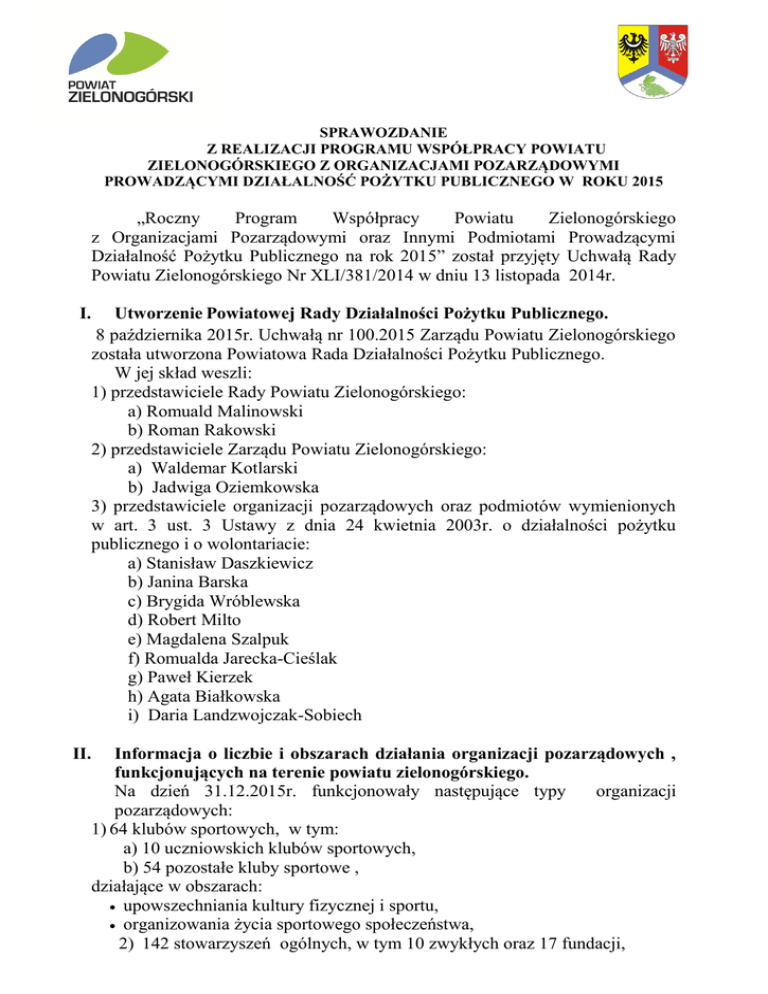 POWIAT
ZIELONOGÓRSKI

SPRAWOZDANIE
Z REALIZACJI PROGRAMU WSPÓŁPRACY POWIATU ZIELONOGÓRSKIEGO Z ORGANIZACJAMI POZARZĄDOWYMI PROWADZĄCYMI DZIAŁALNOŚĆ POŻYTKU PUBLICZNEGO W ROKU 2015

„Roczny Program Współpracy Powiatu Zielonogórskiego z Organizacjami Pozarządowymi oraz Innymi Podmiotami Prowadzącymi Działalność Pożytku Publicznego na rok 2015” został przyjęty Uchwałą Rady Powiatu Zielonogórskiego Nr XLI/381/2014 w dniu 13 listopada 2014r.

I. Utworzenie Powiatowej Rady Działalności Pożytku Publicznego.
8 października 2015r. Uchwałą nr 100.2015 Zarządu Powiatu Zielonogórskiego została utworzona Powiatowa Rada Działalności Pożytku Publicznego.
W jej skład weszli:
1) przedstawiciele Rady Powiatu Zielonogórskiego:
a) Romuald Malinowski
b) Roman Rakowski
2) przedstawiciele Zarządu Powiatu Zielonogórskiego:
a) Waldemar Kotlarski
b) Jadwiga Oziemkowska
3) przedstawiciele organizacji pozarządowych oraz podmiotów wymienionych w art. 3 ust. 3 Ustawy z dnia 24 kwietnia 2003r. o działalności pożytku publicznego i o wolontariacie:
a) Stanisław Daszkiewicz
b) Janina Barska
c) Brygida Wróblewska
d) Robert Milto
e) Magdalena Szalpuk
f) Romualda Jarecka-Cieślak
g) Paweł Kierzek
h) Agata Białkowska
i) Daria Landzwojczak-Sobiech

II. Informacja o liczbie i obszarach działania organizacji pozarządowych , funkcjonujących na terenie powiatu zielonogórskiego.
Na dzień 31.12.2015r. funkcjonowały następujące typy organizacji pozarządowych:
1) 64 klubów sportowych, w tym:
a) 10 uczniowskich klubów sportowych,
b) 54 pozostałe kluby sportowe ,
działające w obszarach:
• upowszechniania kultury fizycznej i sportu,
• organizowania życia sportowego społeczeństwa,
2) 142 stowarzyszeń ogólnych, w tym 10 zwykłych oraz 17 fundacji,